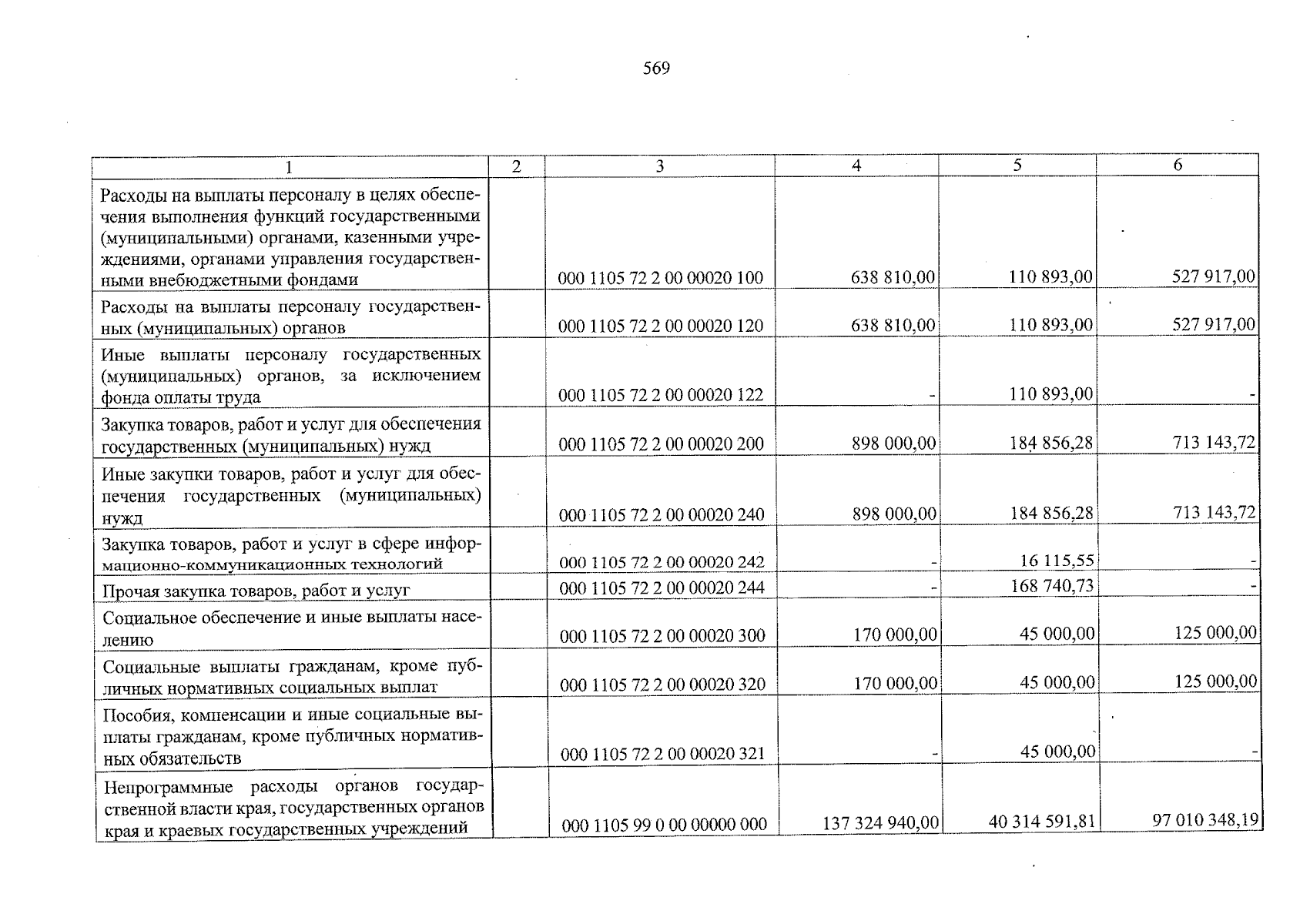 569

| 1 | 2 | 3 | 4 | 5 | 6 |
|---|---|---|---|---|---|
| Расходы на выплаты персоналу в целях обеспечения выполнения функций государственными (муниципальными) органами, казенными учреждениями, органами управления государственными внебюджетными фондами | | 000 1105 72 2 00 00020 100 | 638 810,00 | 110 893,00 | 527 917,00 |
| Расходы на выплаты персоналу государственных (муниципальных) органов | | 000 1105 72 2 00 00020 120 | 638 810,00 | 110 893,00 | 527 917,00 |
| Иные выплаты персоналу государственных (муниципальных) органов, за исключением фонда оплаты труда | | 000 1105 72 2 00 00020 122 | - | 110 893,00 | - |
| Закупка товаров, работ и услуг для обеспечения государственных (муниципальных) нужд | | 000 1105 72 2 00 00020 200 | 898 000,00 | 184 856,28 | 713 143,72 |
| Иные закупки товаров, работ и услуг для обеспечения государственных (муниципальных) нужд | | 000 1105 72 2 00 00020 240 | 898 000,00 | 184 856,28 | 713 143,72 |
| Закупка товаров, работ и услуг в сфере информационно-коммуникационных технологий | | 000 1105 72 2 00 00020 242 | - | 16 115,55 | - |
| Прочая закупка товаров, работ и услуг | | 000 1105 72 2 00 00020 244 | - | 168 740,73 | - |
| Социальное обеспечение и иные выплаты населению | | 000 1105 72 2 00 00020 300 | 170 000,00 | 45 000,00 | 125 000,00 |
| Социальные выплаты гражданам, кроме публичных нормативных социальных выплат | | 000 1105 72 2 00 00020 320 | 170 000,00 | 45 000,00 | 125 000,00 |
| Пособия, компенсации и иные социальные выплаты гражданам, кроме публичных нормативных обязательств | | 000 1105 72 2 00 00020 321 | - | 45 000,00 | - |
| Непрограммные расходы органов государственной власти края, государственных органов края и краевых государственных учреждений | | 000 1105 99 0 00 00000 000 | 137 324 940,00 | 40 314 591,81 | 97 010 348,19 |